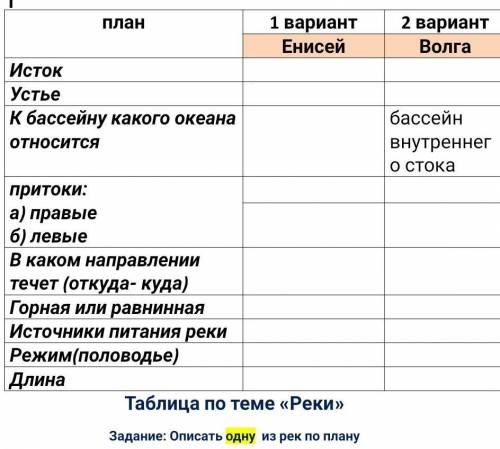 | план | 1 вариант | 2 вариант |
|---|---|---|
| | Енисей | Волга |
| Исток | | |
| Устье | | |
| К бассейну какого океана относится | | бассейн внутреннего стока |
| притоки: а) правые б) левые | | |
| В каком направлении течет (откуда- куда) | | |
| Горная или равнинная | | |
| Источники питания реки | | |
| Режим(половодье) | | |
| Длина | | |

Таблица по теме «Реки»

Задание: Описать одну из рек по плану